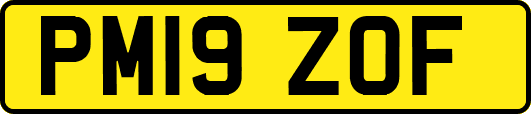 PM19 ZOF